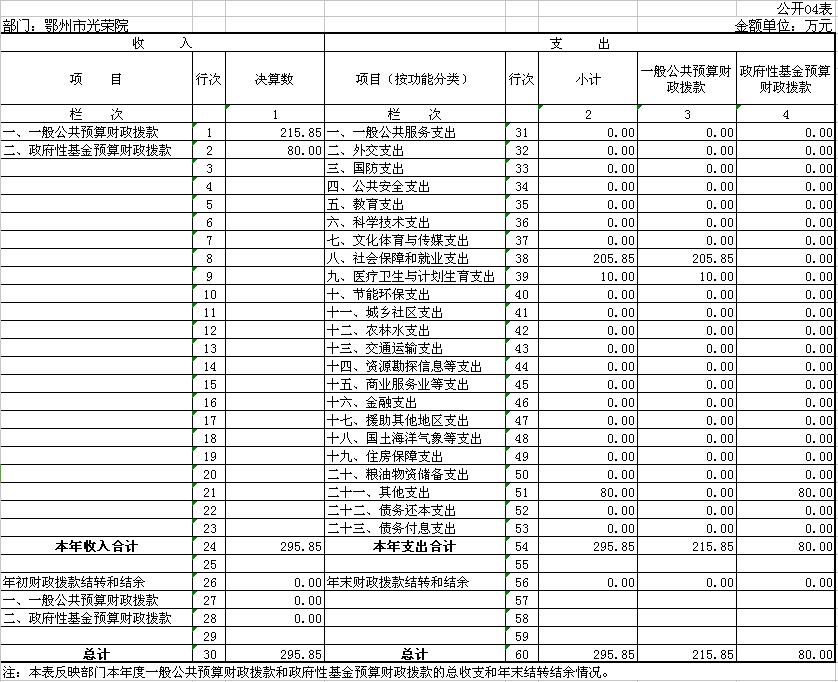 公开04表

部门：鄂州市光荣院

金额单位：万元

| 收　入 | | | 支　出 | | | | |
|---|---|---|---|---|---|---|---|
| 项　目 | 行次 | 决算数 | 项目（按功能分类） | 行次 | 小计 | 一般公共预算财政拨款 | 政府性基金预算财政拨款 |
| 栏　次 | | 1 | 栏　次 | | 2 | 3 | 4 |
| 一、一般公共预算财政拨款 | 1 | 215.85 | 一、一般公共服务支出 | 31 | 0.00 | 0.00 | 0.00 |
| 二、政府性基金预算财政拨款 | 2 | 80.00 | 二、外交支出 | 32 | 0.00 | 0.00 | 0.00 |
| | 3 | | 三、国防支出 | 33 | 0.00 | 0.00 | 0.00 |
| | 4 | | 四、公共安全支出 | 34 | 0.00 | 0.00 | 0.00 |
| | 5 | | 五、教育支出 | 35 | 0.00 | 0.00 | 0.00 |
| | 6 | | 六、科学技术支出 | 36 | 0.00 | 0.00 | 0.00 |
| | 7 | | 七、文化体育与传媒支出 | 37 | 0.00 | 0.00 | 0.00 |
| | 8 | | 八、社会保障和就业支出 | 38 | 205.85 | 205.85 | 0.00 |
| | 9 | | 九、医疗卫生与计划生育支出 | 39 | 10.00 | 10.00 | 0.00 |
| | 10 | | 十、节能环保支出 | 40 | 0.00 | 0.00 | 0.00 |
| | 11 | | 十一、城乡社区支出 | 41 | 0.00 | 0.00 | 0.00 |
| | 12 | | 十二、农林水支出 | 42 | 0.00 | 0.00 | 0.00 |
| | 13 | | 十三、交通运输支出 | 43 | 0.00 | 0.00 | 0.00 |
| | 14 | | 十四、资源勘探信息等支出 | 44 | 0.00 | 0.00 | 0.00 |
| | 15 | | 十五、商业服务业等支出 | 45 | 0.00 | 0.00 | 0.00 |
| | 16 | | 十六、金融支出 | 46 | 0.00 | 0.00 | 0.00 |
| | 17 | | 十七、援助其他地区支出 | 47 | 0.00 | 0.00 | 0.00 |
| | 18 | | 十八、国土海洋气象等支出 | 48 | 0.00 | 0.00 | 0.00 |
| | 19 | | 十九、住房保障支出 | 49 | 0.00 | 0.00 | 0.00 |
| | 20 | | 二十、粮油物资储备支出 | 50 | 0.00 | 0.00 | 0.00 |
| | 21 | | 二十一、其他支出 | 51 | 80.00 | 0.00 | 80.00 |
| | 22 | | 二十二、债务还本支出 | 52 | 0.00 | 0.00 | 0.00 |
| | 23 | | 二十三、债务付息支出 | 53 | 0.00 | 0.00 | 0.00 |
| 本年收入合计 | 24 | 295.85 | 本年支出合计 | 54 | 295.85 | 215.85 | 80.00 |
| | 25 | | | 55 | | | |
| 年初财政拨款结转和结余 | 26 | 0.00 | 年末财政拨款结转和结余 | 56 | 0.00 | 0.00 | 0.00 |
| 一、一般公共预算财政拨款 | 27 | 0.00 | | 57 | | | |
| 二、政府性基金预算财政拨款 | 28 | 0.00 | | 58 | | | |
| | 29 | | | 59 | | | |
| 总计 | 30 | 295.85 | 总计 | 60 | 295.85 | 215.85 | 80.00 |

注：本表反映部门本年度一般公共预算财政拨款和政府性基金预算财政拨款的总收支和年末结转结余情况。